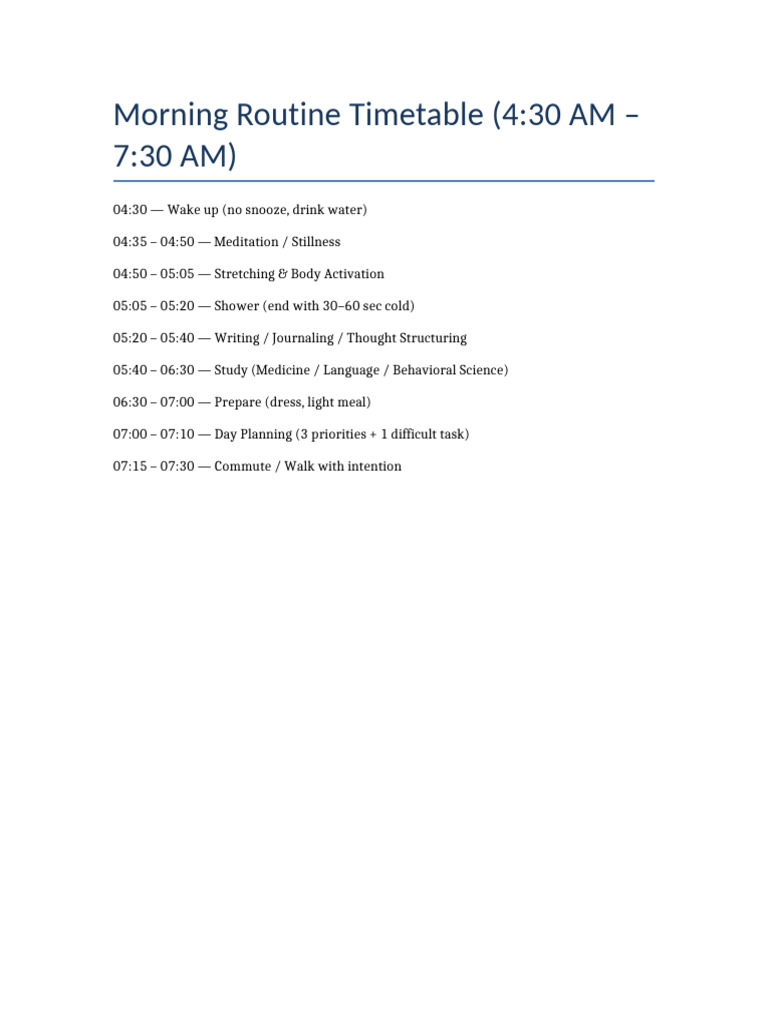 Morning Routine Timetable (4:30 AM – 7:30 AM)

04:30 — Wake up (no snooze, drink water)

04:35 – 04:50 — Meditation / Stillness

04:50 – 05:05 — Stretching & Body Activation

05:05 – 05:20 — Shower (end with 30–60 sec cold)

05:20 – 05:40 — Writing / Journaling / Thought Structuring

05:40 – 06:30 — Study (Medicine / Language / Behavioral Science)

06:30 – 07:00 — Prepare (dress, light meal)

07:00 – 07:10 — Day Planning (3 priorities + 1 difficult task)

07:15 – 07:30 — Commute / Walk with intention